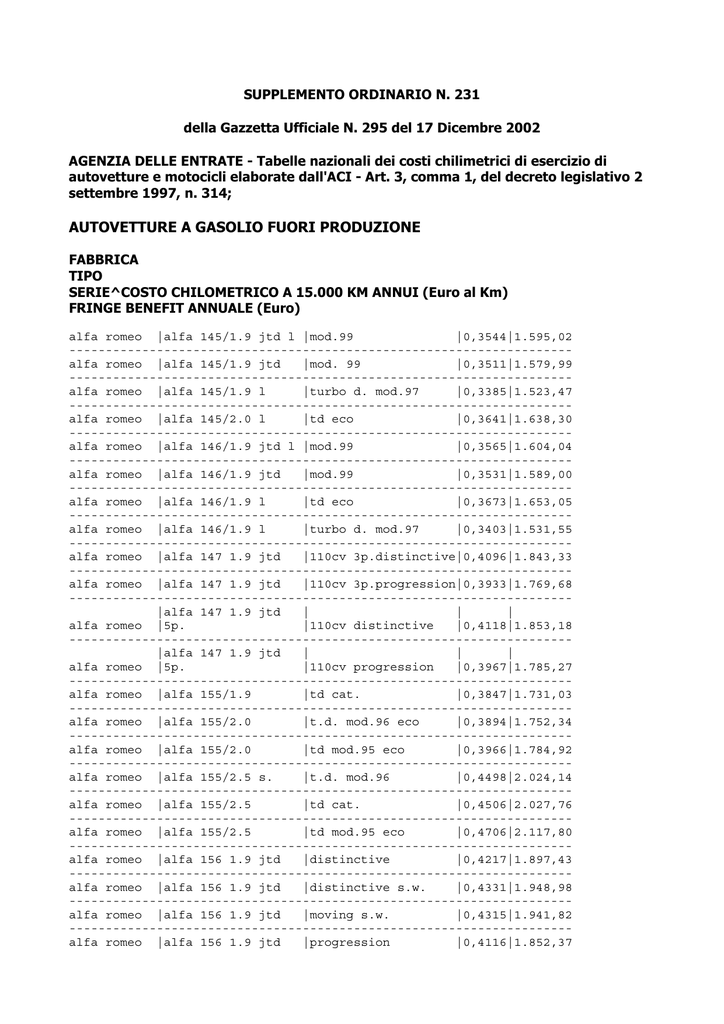 SUPPLEMENTO ORDINARIO N. 231

della Gazzetta Ufficiale N. 295 del 17 Dicembre 2002

AGENZIA DELLE ENTRATE - Tabelle nazionali dei costi chilimetrici di esercizio di autovetture e motocicli elaborate dall'ACI - Art. 3, comma 1, del decreto legislativo 2 settembre 1997, n. 314;

AUTOVETTURE A GASOLIO FUORI PRODUZIONE

FABBRICA
TIPO
SERIE^COSTO CHILOMETRICO A 15.000 KM ANNUI (Euro al Km)
FRINGE BENEFIT ANNUALE (Euro)

| | | | | |
|---|---|---|---|---|
| alfa romeo | alfa 145/1.9 jtd l | mod.99 | 0,3544 | 1.595,02 |
| alfa romeo | alfa 145/1.9 jtd | mod. 99 | 0,3511 | 1.579,99 |
| alfa romeo | alfa 145/1.9 l | turbo d. mod.97 | 0,3385 | 1.523,47 |
| alfa romeo | alfa 145/2.0 l | td eco | 0,3641 | 1.638,30 |
| alfa romeo | alfa 146/1.9 jtd l | mod.99 | 0,3565 | 1.604,04 |
| alfa romeo | alfa 146/1.9 jtd | mod.99 | 0,3531 | 1.589,00 |
| alfa romeo | alfa 146/1.9 l | td eco | 0,3673 | 1.653,05 |
| alfa romeo | alfa 146/1.9 l | turbo d. mod.97 | 0,3403 | 1.531,55 |
| alfa romeo | alfa 147 1.9 jtd | 110cv 3p.distinctive | 0,4096 | 1.843,33 |
| alfa romeo | alfa 147 1.9 jtd | 110cv 3p.progression | 0,3933 | 1.769,68 |
| alfa romeo | alfa 147 1.9 jtd 5p. | 110cv distinctive | 0,4118 | 1.853,18 |
| alfa romeo | alfa 147 1.9 jtd 5p. | 110cv progression | 0,3967 | 1.785,27 |
| alfa romeo | alfa 155/1.9 | td cat. | 0,3847 | 1.731,03 |
| alfa romeo | alfa 155/2.0 | t.d. mod.96 eco | 0,3894 | 1.752,34 |
| alfa romeo | alfa 155/2.0 | td mod.95 eco | 0,3966 | 1.784,92 |
| alfa romeo | alfa 155/2.5 s. | t.d. mod.96 | 0,4498 | 2.024,14 |
| alfa romeo | alfa 155/2.5 | td cat. | 0,4506 | 2.027,76 |
| alfa romeo | alfa 155/2.5 | td mod.95 eco | 0,4706 | 2.117,80 |
| alfa romeo | alfa 156 1.9 jtd | distinctive | 0,4217 | 1.897,43 |
| alfa romeo | alfa 156 1.9 jtd | distinctive s.w. | 0,4331 | 1.948,98 |
| alfa romeo | alfa 156 1.9 jtd | moving s.w. | 0,4315 | 1.941,82 |
| alfa romeo | alfa 156 1.9 jtd | progression | 0,4116 | 1.852,37 |